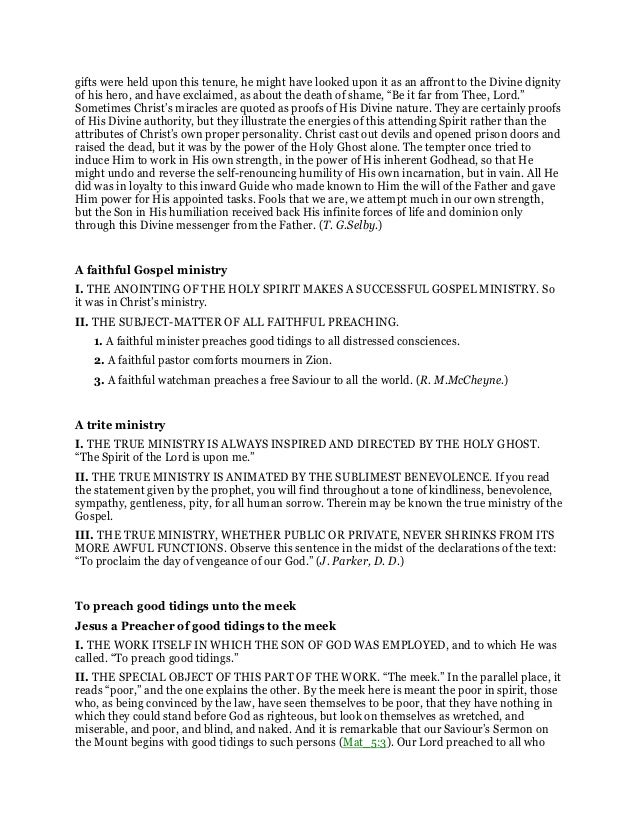 gifts were held upon this tenure, he might have looked upon it as an affront to the Divine dignity of his hero, and have exclaimed, as about the death of shame, "Be it far from Thee, Lord." Sometimes Christ's miracles are quoted as proofs of His Divine nature. They are certainly proofs of His Divine authority, but they illustrate the energies of this attending Spirit rather than the attributes of Christ's own proper personality. Christ cast out devils and opened prison doors and raised the dead, but it was by the power of the Holy Ghost alone. The tempter once tried to induce Him to work in His own strength, in the power of His inherent Godhead, so that He might undo and reverse the self-renouncing humility of His own incarnation, but in vain. All He did was in loyalty to this inward Guide who made known to Him the will of the Father and gave Him power for His appointed tasks. Fools that we are, we attempt much in our own strength, but the Son in His humiliation received back His infinite forces of life and dominion only through this Divine messenger from the Father. (T. G.Selby.)

A faithful Gospel ministry

I. THE ANOINTING OF THE HOLY SPIRIT MAKES A SUCCESSFUL GOSPEL MINISTRY. So it was in Christ's ministry.

II. THE SUBJECT-MATTER OF ALL FAITHFUL PREACHING.

1. A faithful minister preaches good tidings to all distressed consciences.

2. A faithful pastor comforts mourners in Zion.

3. A faithful watchman preaches a free Saviour to all the world. (R. M.McCheyne.)

A trite ministry

I. THE TRUE MINISTRY IS ALWAYS INSPIRED AND DIRECTED BY THE HOLY GHOST. "The Spirit of the Lord is upon me."

II. THE TRUE MINISTRY IS ANIMATED BY THE SUBLIMEST BENEVOLENCE. If you read the statement given by the prophet, you will find throughout a tone of kindliness, benevolence, sympathy, gentleness, pity, for all human sorrow. Therein may be known the true ministry of the Gospel.

III. THE TRUE MINISTRY, WHETHER PUBLIC OR PRIVATE, NEVER SHRINKS FROM ITS MORE AWFUL FUNCTIONS. Observe this sentence in the midst of the declarations of the text: "To proclaim the day of vengeance of our God." (J. Parker, D. D.)

To preach good tidings unto the meek

Jesus a Preacher of good tidings to the meek

I. THE WORK ITSELF IN WHICH THE SON OF GOD WAS EMPLOYED, and to which He was called. "To preach good tidings."

II. THE SPECIAL OBJECT OF THIS PART OF THE WORK. "The meek." In the parallel place, it reads "poor," and the one explains the other. By the meek here is meant the poor in spirit, those who, as being convinced by the law, have seen themselves to be poor, that they have nothing in which they could stand before God as righteous, but look on themselves as wretched, and miserable, and poor, and blind, and naked. And it is remarkable that our Saviour's Sermon on the Mount begins with good tidings to such persons (Mat_5:3). Our Lord preached to all who